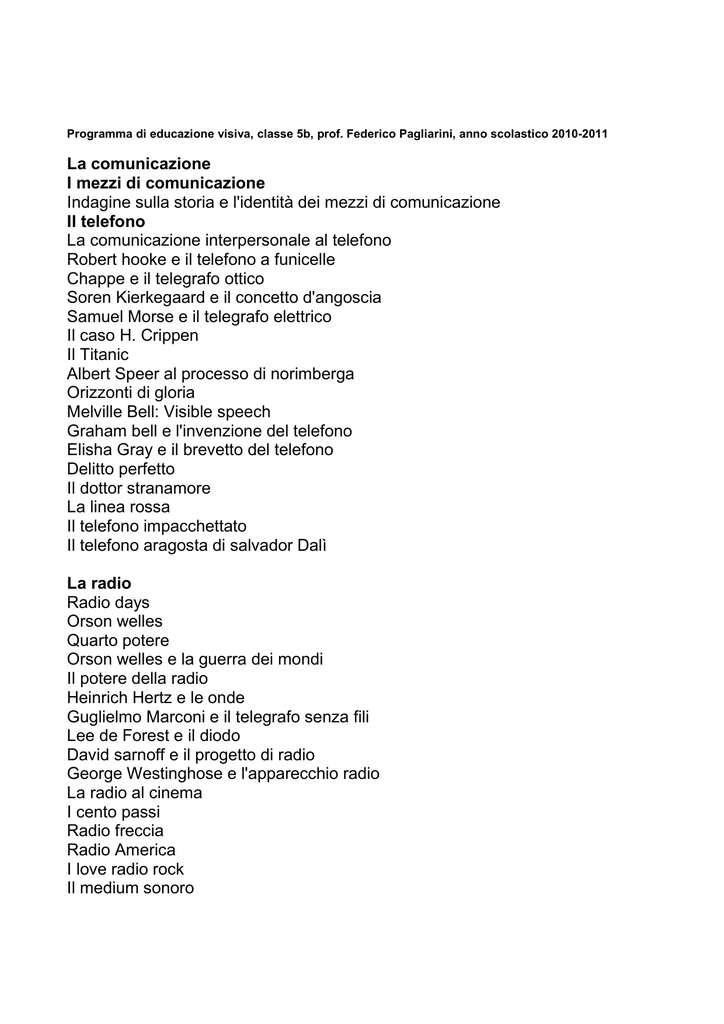 Programma di educazione visiva, classe 5b, prof. Federico Pagliarini, anno scolastico 2010-2011

La comunicazione
I mezzi di comunicazione
Indagine sulla storia e l'identità dei mezzi di comunicazione
Il telefono
La comunicazione interpersonale al telefono
Robert hooke e il telefono a funicelle
Chappe e il telegrafo ottico
Soren Kierkegaard e il concetto d'angoscia
Samuel Morse e il telegrafo elettrico
Il caso H. Crippen
Il Titanic
Albert Speer al processo di norimberga
Orizzonti di gloria
Melville Bell: Visible speech
Graham bell e l'invenzione del telefono
Elisha Gray e il brevetto del telefono
Delitto perfetto
Il dottor stranamore
La linea rossa
Il telefono impacchettato
Il telefono aragosta di salvador Dalì

La radio
Radio days
Orson welles
Quarto potere
Orson welles e la guerra dei mondi
Il potere della radio
Heinrich Hertz e le onde
Guglielmo Marconi e il telegrafo senza fili
Lee de Forest e il diodo
David sarnoff e il progetto di radio
George Westinghose e l'apparecchio radio
La radio al cinema
I cento passi
Radio freccia
Radio America
I love radio rock
Il medium sonoro